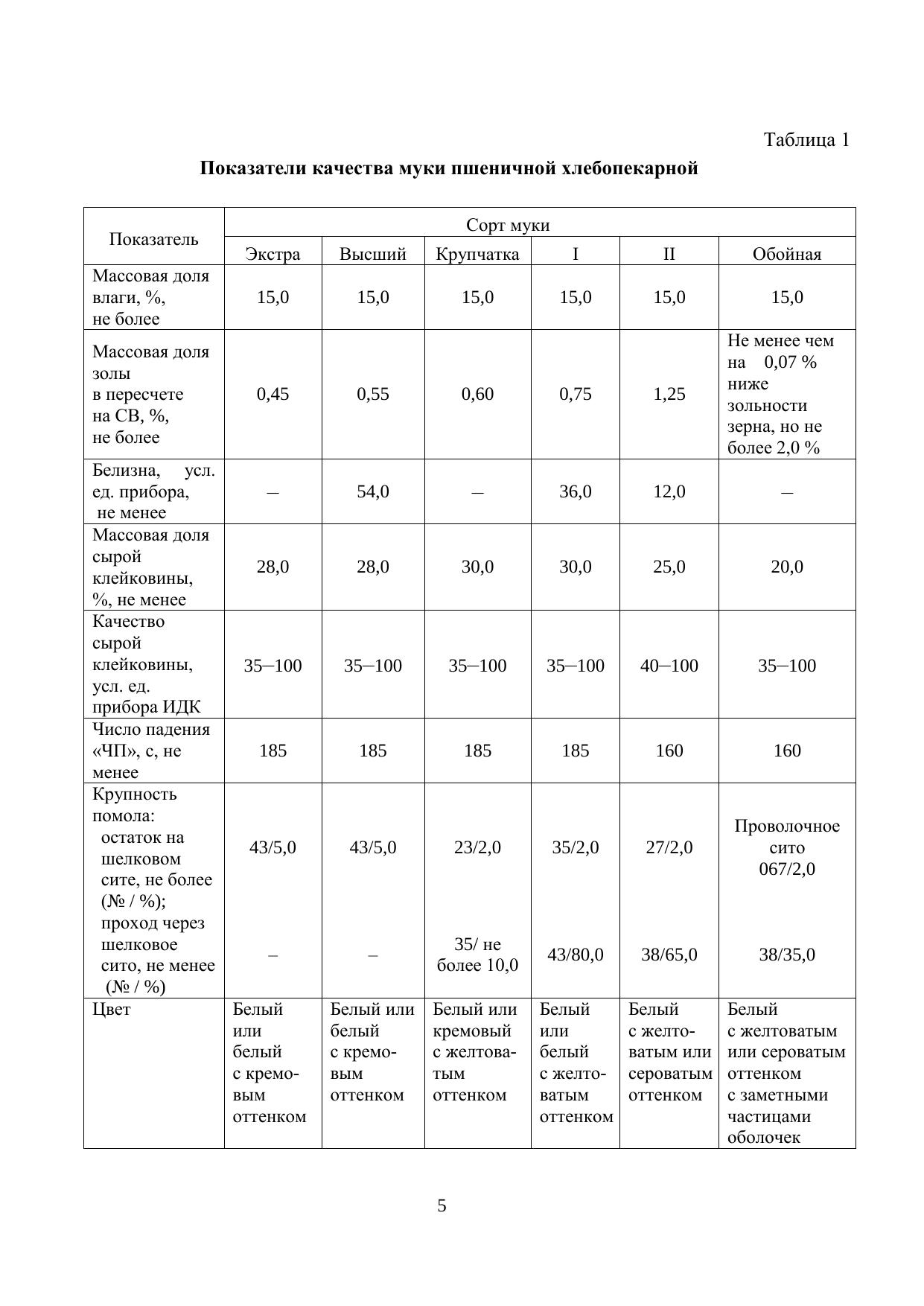 Таблица 1

**Показатели качества муки пшеничной хлебопекарной**

| Показатель | Сорт муки | | | | | |
|---|---|---|---|---|---|---|
| | Экстра | Высший | Крупчатка | I | II | Обойная |
| Массовая доля влаги, %, не более | 15,0 | 15,0 | 15,0 | 15,0 | 15,0 | 15,0 |
| Массовая доля золы в пересчете на СВ, %, не более | 0,45 | 0,55 | 0,60 | 0,75 | 1,25 | Не менее чем на 0,07 % ниже зольности зерна, но не более 2,0 % |
| Белизна, усл. ед. прибора, не менее | – | 54,0 | – | 36,0 | 12,0 | – |
| Массовая доля сырой клейковины, %, не менее | 28,0 | 28,0 | 30,0 | 30,0 | 25,0 | 20,0 |
| Качество сырой клейковины, усл. ед. прибора ИДК | 35–100 | 35–100 | 35–100 | 35–100 | 40–100 | 35–100 |
| Число падения «ЧП», с, не менее | 185 | 185 | 185 | 185 | 160 | 160 |
| Крупность помола: остаток на шелковом сите, не более (№ / %); | 43/5,0 | 43/5,0 | 23/2,0 | 35/2,0 | 27/2,0 | Проволочное сито 067/2,0 |
| проход через шелковое сито, не менее (№ / %) | – | – | 35/ не более 10,0 | 43/80,0 | 38/65,0 | 38/35,0 |
| Цвет | Белый или белый с кремовым оттенком | Белый или белый с кремовым оттенком | Белый или кремовый с желтоватым оттенком | Белый или белый с желтоватым оттенком | Белый с желтоватым или сероватым оттенком | Белый с желтоватым или сероватым оттенком с заметными частицами оболочек |

5